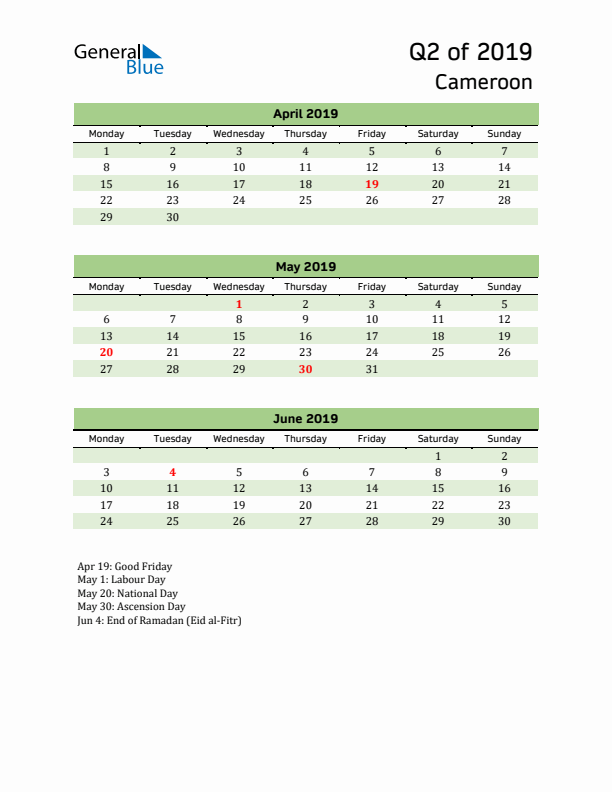 General Blue

Q2 of 2019
Cameroon

April 2019

| Monday | Tuesday | Wednesday | Thursday | Friday | Saturday | Sunday |
|---|---|---|---|---|---|---|
| 1 | 2 | 3 | 4 | 5 | 6 | 7 |
| 8 | 9 | 10 | 11 | 12 | 13 | 14 |
| 15 | 16 | 17 | 18 | 19 | 20 | 21 |
| 22 | 23 | 24 | 25 | 26 | 27 | 28 |
| 29 | 30 | | | | | |

May 2019

| Monday | Tuesday | Wednesday | Thursday | Friday | Saturday | Sunday |
|---|---|---|---|---|---|---|
| | | 1 | 2 | 3 | 4 | 5 |
| 6 | 7 | 8 | 9 | 10 | 11 | 12 |
| 13 | 14 | 15 | 16 | 17 | 18 | 19 |
| 20 | 21 | 22 | 23 | 24 | 25 | 26 |
| 27 | 28 | 29 | 30 | 31 | | |

June 2019

| Monday | Tuesday | Wednesday | Thursday | Friday | Saturday | Sunday |
|---|---|---|---|---|---|---|
| | | | | | 1 | 2 |
| 3 | 4 | 5 | 6 | 7 | 8 | 9 |
| 10 | 11 | 12 | 13 | 14 | 15 | 16 |
| 17 | 18 | 19 | 20 | 21 | 22 | 23 |
| 24 | 25 | 26 | 27 | 28 | 29 | 30 |

Apr 19: Good Friday
May 1: Labour Day
May 20: National Day
May 30: Ascension Day
Jun 4: End of Ramadan (Eid al-Fitr)